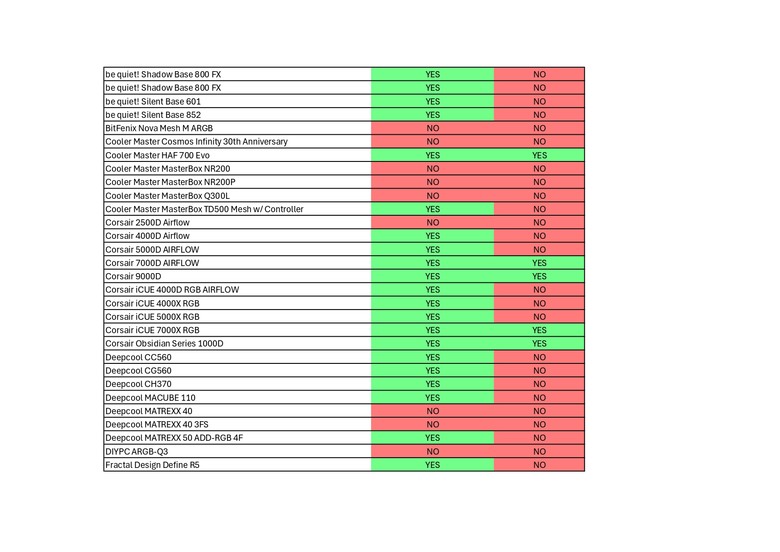 | | | |
|---|---|---|
| be quiet! Shadow Base 800 FX | YES | NO |
| be quiet! Shadow Base 800 FX | YES | NO |
| be quiet! Silent Base 601 | YES | NO |
| be quiet! Silent Base 852 | YES | NO |
| BitFenix Nova Mesh M ARGB | NO | NO |
| Cooler Master Cosmos Infinity 30th Anniversary | NO | NO |
| Cooler Master HAF 700 Evo | YES | YES |
| Cooler Master MasterBox NR200 | NO | NO |
| Cooler Master MasterBox NR200P | NO | NO |
| Cooler Master MasterBox Q300L | NO | NO |
| Cooler Master MasterBox TD500 Mesh w/ Controller | YES | NO |
| Corsair 2500D Airflow | NO | NO |
| Corsair 4000D Airflow | YES | NO |
| Corsair 5000D AIRFLOW | YES | NO |
| Corsair 7000D AIRFLOW | YES | YES |
| Corsair 9000D | YES | YES |
| Corsair iCUE 4000D RGB AIRFLOW | YES | NO |
| Corsair iCUE 4000X RGB | YES | NO |
| Corsair iCUE 5000X RGB | YES | NO |
| Corsair iCUE 7000X RGB | YES | YES |
| Corsair Obsidian Series 1000D | YES | YES |
| Deepcool CC560 | YES | NO |
| Deepcool CG560 | YES | NO |
| Deepcool CH370 | YES | NO |
| Deepcool MACUBE 110 | YES | NO |
| Deepcool MATREXX 40 | NO | NO |
| Deepcool MATREXX 40 3FS | NO | NO |
| Deepcool MATREXX 50 ADD-RGB 4F | YES | NO |
| DIYPC ARGB-Q3 | NO | NO |
| Fractal Design Define R5 | YES | NO |